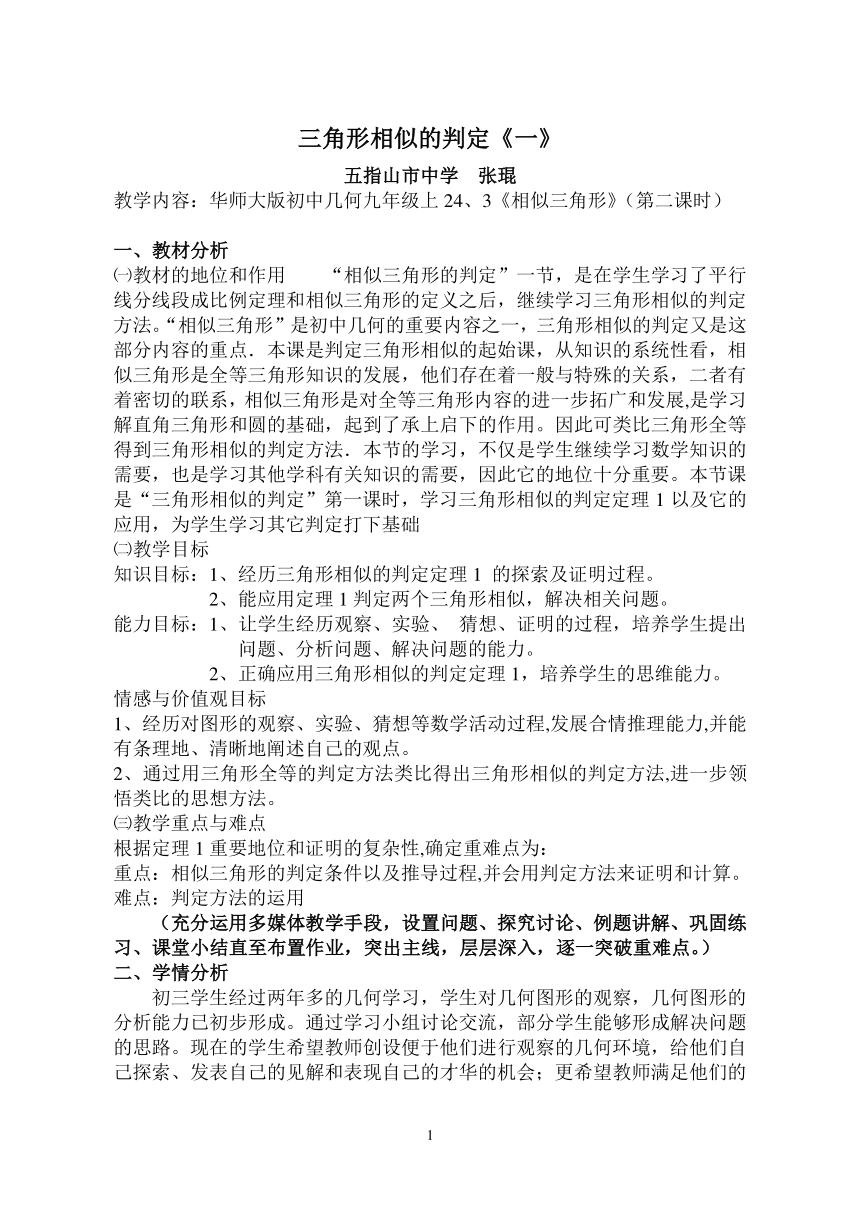 三角形相似的判定《一》

五指山市中学　张琨

教学内容：华师大版初中几何九年级上 24、3《相似三角形》（第二课时）

一、教材分析

㈠教材的地位和作用　　“相似三角形的判定”一节，是在学生学习了平行线分线段成比例定理和相似三角形的定义之后，继续学习三角形相似的判定方法。“相似三角形”是初中几何的重要内容之一，三角形相似的判定又是这部分内容的重点．本课是判定三角形相似的起始课，从知识的系统性看，相似三角形是全等三角形知识的发展，他们存在着一般与特殊的关系，二者有着密切的联系，相似三角形是对全等三角形内容的进一步拓广和发展,是学习解直角三角形和圆的基础，起到了承上启下的作用。因此可类比三角形全等得到三角形相似的判定方法．本节的学习，不仅是学生继续学习数学知识的需要，也是学习其他学科有关知识的需要，因此它的地位十分重要。本节课是“三角形相似的判定”第一课时，学习三角形相似的判定定理 1 以及它的应用，为学生学习其它判定打下基础

㈡教学目标

知识目标：1、经历三角形相似的判定定理 1 的探索及证明过程。

2、能应用定理 1 判定两个三角形相似，解决相关问题。

能力目标：1、让学生经历观察、实验、 猜想、证明的过程，培养学生提出问题、分析问题、解决问题的能力。

2、正确应用三角形相似的判定定理 1，培养学生的思维能力。

情感与价值观目标

1、经历对图形的观察、实验、猜想等数学活动过程,发展合情推理能力,并能有条理地、清晰地阐述自己的观点。

2、通过用三角形全等的判定方法类比得出三角形相似的判定方法,进一步领悟类比的思想方法。

㈢教学重点与难点

根据定理 1 重要地位和证明的复杂性,确定重难点为：

重点：相似三角形的判定条件以及推导过程,并会用判定方法来证明和计算。

难点：判定方法的运用

（充分运用多媒体教学手段，设置问题、探究讨论、例题讲解、巩固练习、课堂小结直至布置作业，突出主线，层层深入，逐一突破重难点。）

二、学情分析

初三学生经过两年多的几何学习，学生对几何图形的观察，几何图形的分析能力已初步形成。通过学习小组讨论交流，部分学生能够形成解决问题的思路。现在的学生希望教师创设便于他们进行观察的几何环境，给他们自己探索、发表自己的见解和表现自己的才华的机会；更希望教师满足他们的

1